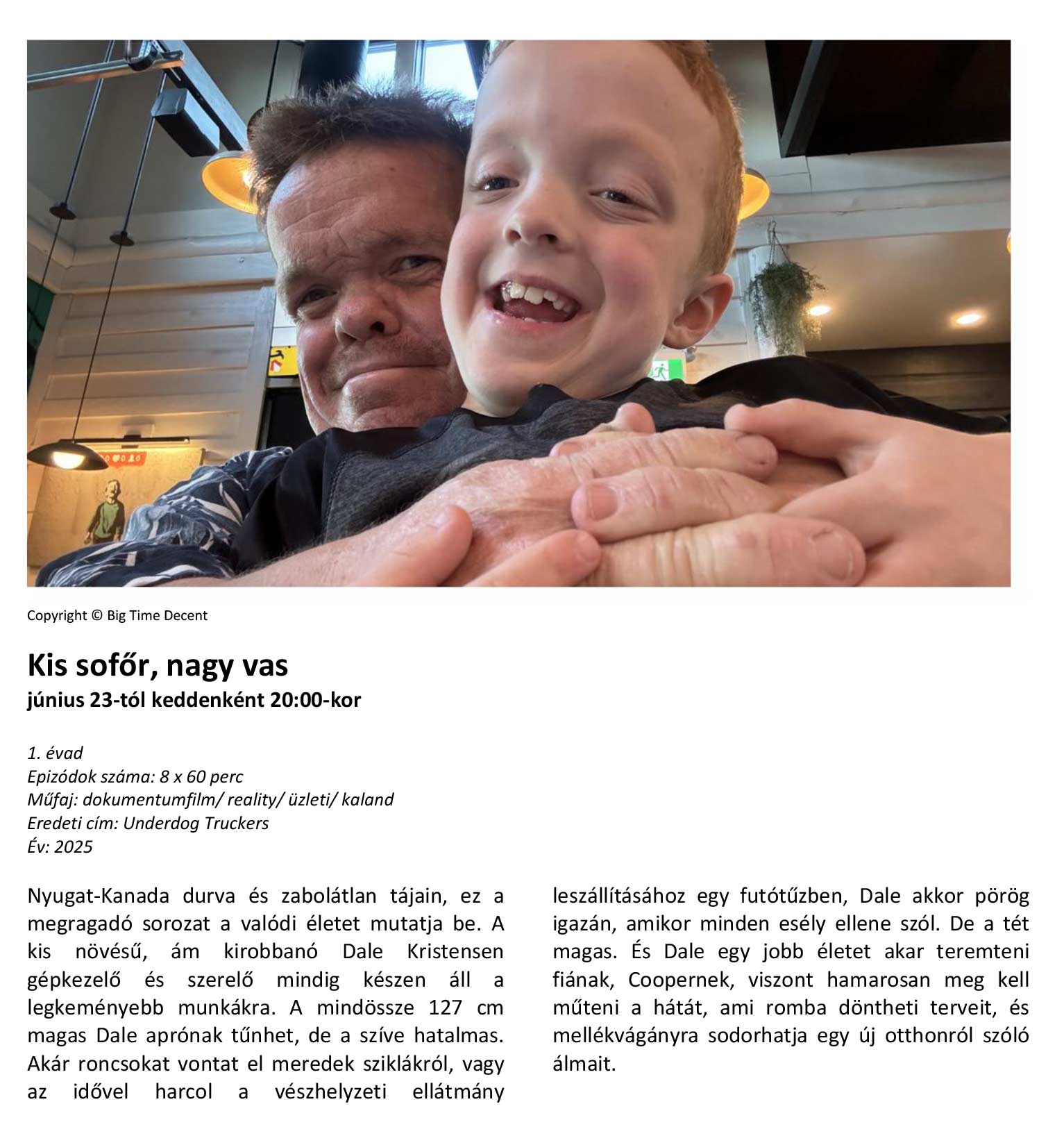 Copyright © Big Time Decent

Kis sofőr, nagy vas
június 23-tól keddenként 20:00-kor

1. évad
Epizódok száma: 8 x 60 perc
Műfaj: dokumentumfilm/ reality/ üzleti/ kaland
Eredeti cím: Underdog Truckers
Év: 2025

Nyugat-Kanada durva és zabolátlan tájain, ez a megragadó sorozat a valódi életet mutatja be. A kis növésű, ám kirobbanó Dale Kristensen gépkezelő és szerelő mindig készen áll a legkeményebb munkákra. A mindössze 127 cm magas Dale aprónak tűnhet, de a szíve hatalmas. Akár roncsokat vontat el meredek sziklákról, vagy az idővel harcol a vészhelyzeti ellátmány leszállításához egy futótűzben, Dale akkor pörög igazán, amikor minden esély ellene szól. De a tét magas. És Dale egy jobb életet akar teremteni fiának, Coopernek, viszont hamarosan meg kell műteni a hátát, ami romba döntheti terveit, és mellékvágányra sodorhatja egy új otthonról szóló álmait.